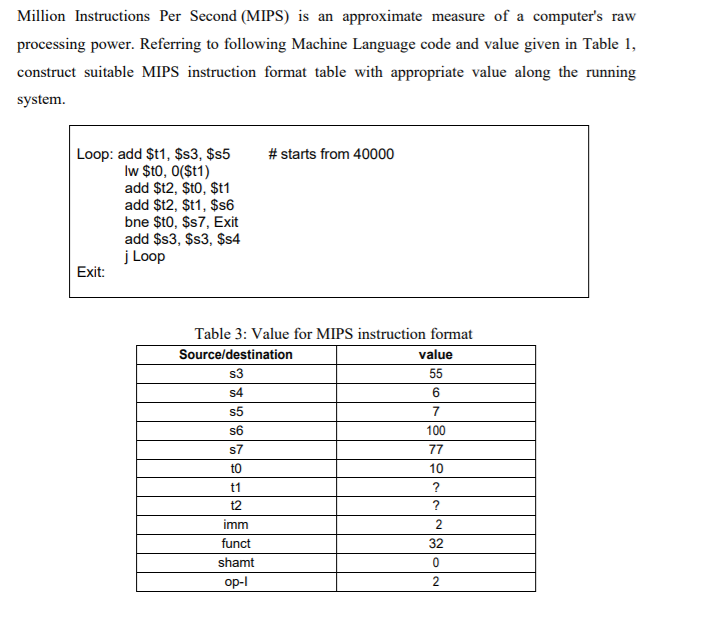 Million Instructions Per Second (MIPS) is an approximate measure of a computer's raw processing power. Referring to following Machine Language code and value given in Table 1, construct suitable MIPS instruction format table with appropriate value along the running system.

Loop: add \$t1, \$s3, \$s5        # starts from 40000
lw \$t0, 0(\$t1)
add \$t2, \$t0, \$t1
add \$t2, \$t1, \$s6
bne \$t0, \$s7, Exit
add \$s3, \$s3, \$s4
j Loop
Exit:

Table 3: Value for MIPS instruction format

| Source/destination | value |
|---|---|
| s3 | 55 |
| s4 | 6 |
| s5 | 7 |
| s6 | 100 |
| s7 | 77 |
| t0 | 10 |
| t1 | ? |
| t2 | ? |
| imm | 2 |
| funct | 32 |
| shamt | 0 |
| op-I | 2 |